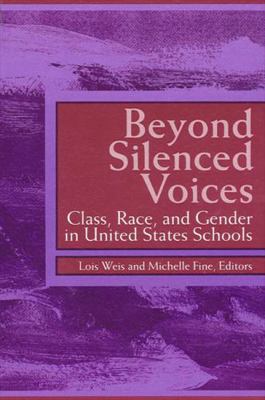 Beyond Silenced Voices

Class, Race, and Gender in United States Schools

Lois Weis and Michelle Fine, Editors